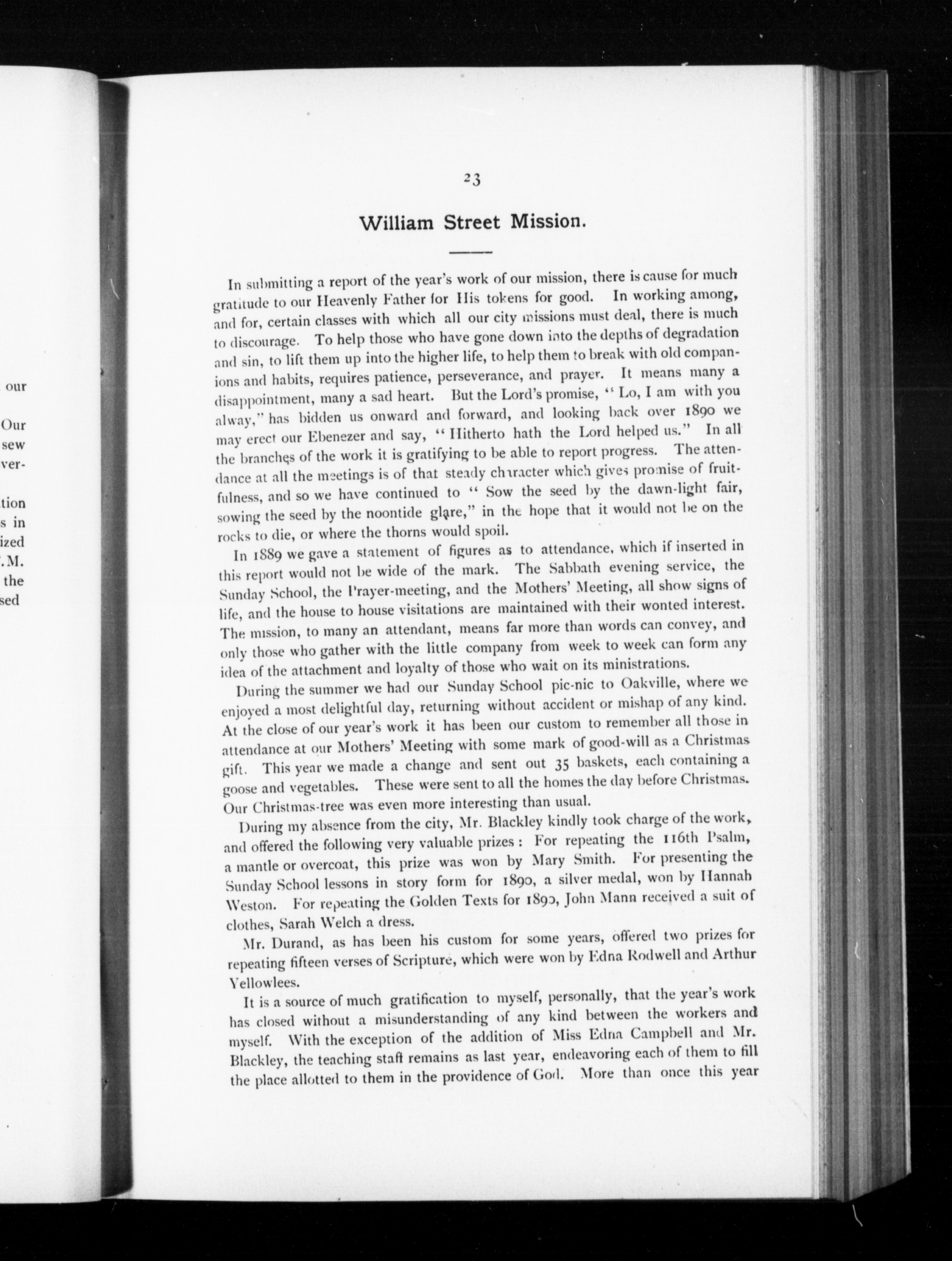 our

Our sew ver-

tion s in ized .M. the sed

23

William Street Mission.

In submitting a report of the year's work of our mission, there is cause for much gratitude to our Heavenly Father for His tokens for good. In working among, and for, certain classes with which all our city missions must deal, there is much to discourage. To help those who have gone down into the depths of degradation and sin, to lift them up into the higher life, to help them to break with old companions and habits, requires patience, perseverance, and prayer. It means many a disappointment, many a sad heart. But the Lord's promise, "Lo, I am with you alway," has bidden us onward and forward, and looking back over 1890 we may erect our Ebenezer and say, "Hitherto hath the Lord helped us." In all the branches of the work it is gratifying to be able to report progress. The attendance at all the meetings is of that steady character which gives promise of fruitfulness, and so we have continued to "Sow the seed by the dawn-light fair, sowing the seed by the noontide glare," in the hope that it would not be on the rocks to die, or where the thorns would spoil.

In 1889 we gave a statement of figures as to attendance, which if inserted in this report would not be wide of the mark. The Sabbath evening service, the Sunday School, the Prayer-meeting, and the Mothers' Meeting, all show signs of life, and the house to house visitations are maintained with their wonted interest. The mission, to many an attendant, means far more than words can convey, and only those who gather with the little company from week to week can form any idea of the attachment and loyalty of those who wait on its ministrations.

During the summer we had our Sunday School pic-nic to Oakville, where we enjoyed a most delightful day, returning without accident or mishap of any kind. At the close of our year's work it has been our custom to remember all those in attendance at our Mothers' Meeting with some mark of good-will as a Christmas gift. This year we made a change and sent out 35 baskets, each containing a goose and vegetables. These were sent to all the homes the day before Christmas. Our Christmas-tree was even more interesting than usual.

During my absence from the city, Mr. Blackley kindly took charge of the work, and offered the following very valuable prizes: For repeating the 116th Psalm, a mantle or overcoat, this prize was won by Mary Smith. For presenting the Sunday School lessons in story form for 1890, a silver medal, won by Hannah Weston. For repeating the Golden Texts for 1890, John Mann received a suit of clothes, Sarah Welch a dress.

Mr. Durand, as has been his custom for some years, offered two prizes for repeating fifteen verses of Scripture, which were won by Edna Rodwell and Arthur Yellowlees.

It is a source of much gratification to myself, personally, that the year's work has closed without a misunderstanding of any kind between the workers and myself. With the exception of the addition of Miss Edna Campbell and Mr. Blackley, the teaching staff remains as last year, endeavoring each of them to fill the place allotted to them in the providence of God. More than once this year